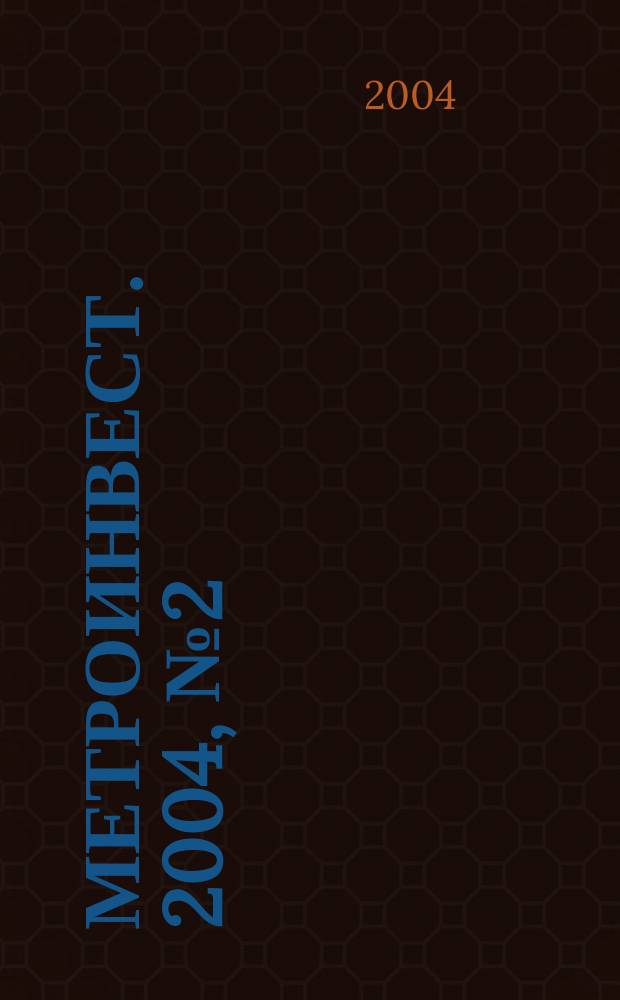 2004

МЕТРОИНВЕСТ. 2004, №2